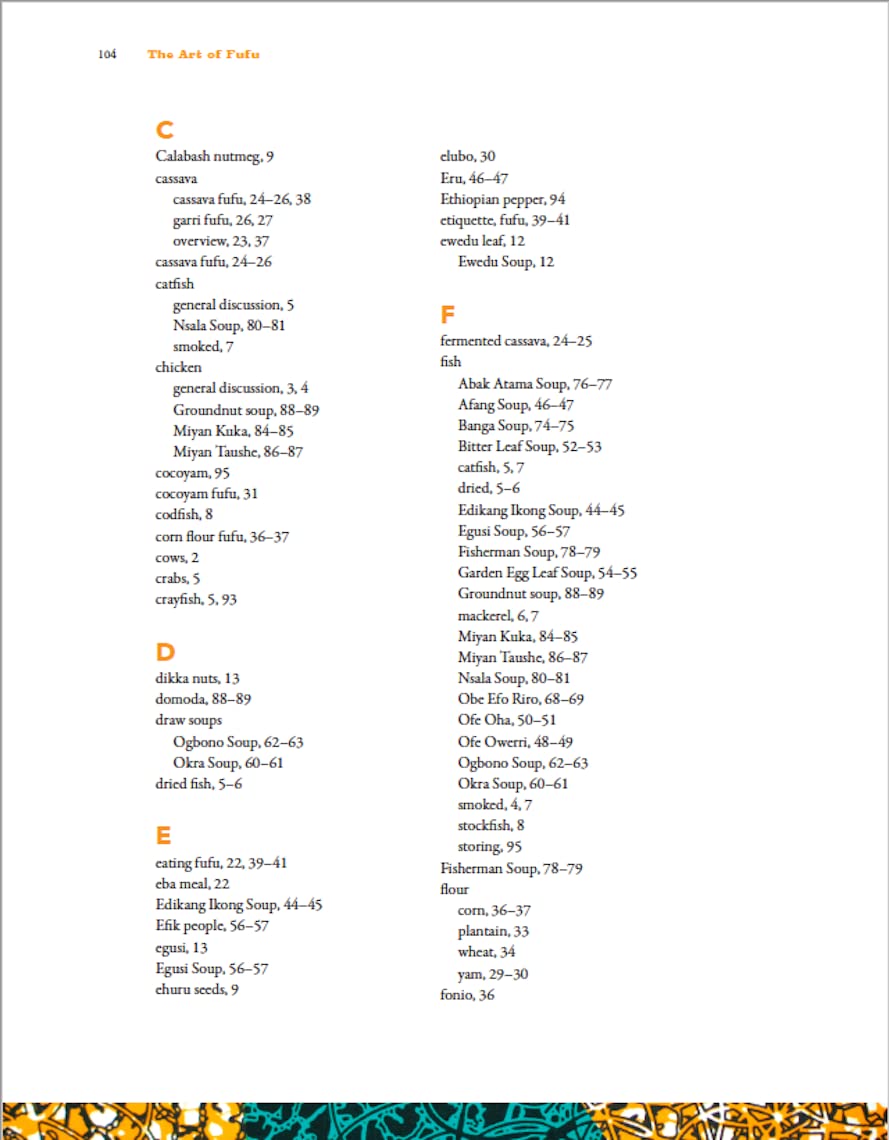 104 The Art of Fufu

C
Calabash nutmeg, 9
cassava
cassava fufu, 24–26, 38
garri fufu, 26, 27
overview, 23, 37
cassava fufu, 24–26
catfish
general discussion, 5
Nsala Soup, 80–81
smoked, 7
chicken
general discussion, 3, 4
Groundnut soup, 88–89
Miyan Kuka, 84–85
Miyan Taushe, 86–87
cocoyam, 95
cocoyam fufu, 31
codfish, 8
corn flour fufu, 36–37
cows, 2
crabs, 5
crayfish, 5, 93

D
dikka nuts, 13
domoda, 88–89
draw soups
Ogbono Soup, 62–63
Okra Soup, 60–61
dried fish, 5–6

E
eating fufu, 22, 39–41
eba meal, 22
Edikang Ikong Soup, 44–45
Efik people, 56–57
egusi, 13
Egusi Soup, 56–57
ehuru seeds, 9
elubo, 30
Eru, 46–47
Ethiopian pepper, 94
etiquette, fufu, 39–41
ewedu leaf, 12
Ewedu Soup, 12

F
fermented cassava, 24–25
fish
Abak Atama Soup, 76–77
Afang Soup, 46–47
Banga Soup, 74–75
Bitter Leaf Soup, 52–53
catfish, 5, 7
dried, 5–6
Edikang Ikong Soup, 44–45
Egusi Soup, 56–57
Fisherman Soup, 78–79
Garden Egg Leaf Soup, 54–55
Groundnut soup, 88–89
mackerel, 6, 7
Miyan Kuka, 84–85
Miyan Taushe, 86–87
Nsala Soup, 80–81
Obe Efo Riro, 68–69
Ofe Oha, 50–51
Ofe Owerri, 48–49
Ogbono Soup, 62–63
Okra Soup, 60–61
smoked, 4, 7
stockfish, 8
storing, 95
Fisherman Soup, 78–79
flour
corn, 36–37
plantain, 33
wheat, 34
yam, 29–30
fonio, 36